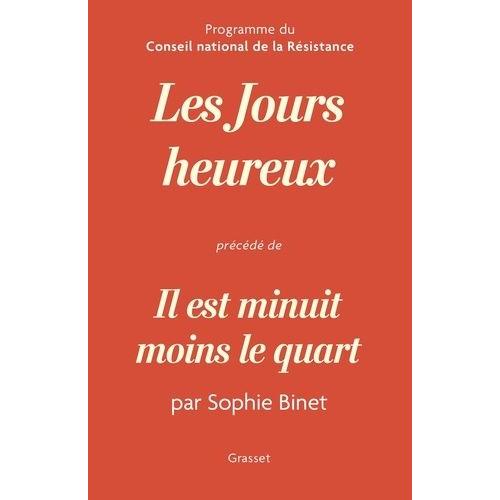 Programme du
Conseil national de la Résistance

Les Jours heureux

précédé de

Il est minuit moins le quart

par Sophie Binet

Grasset